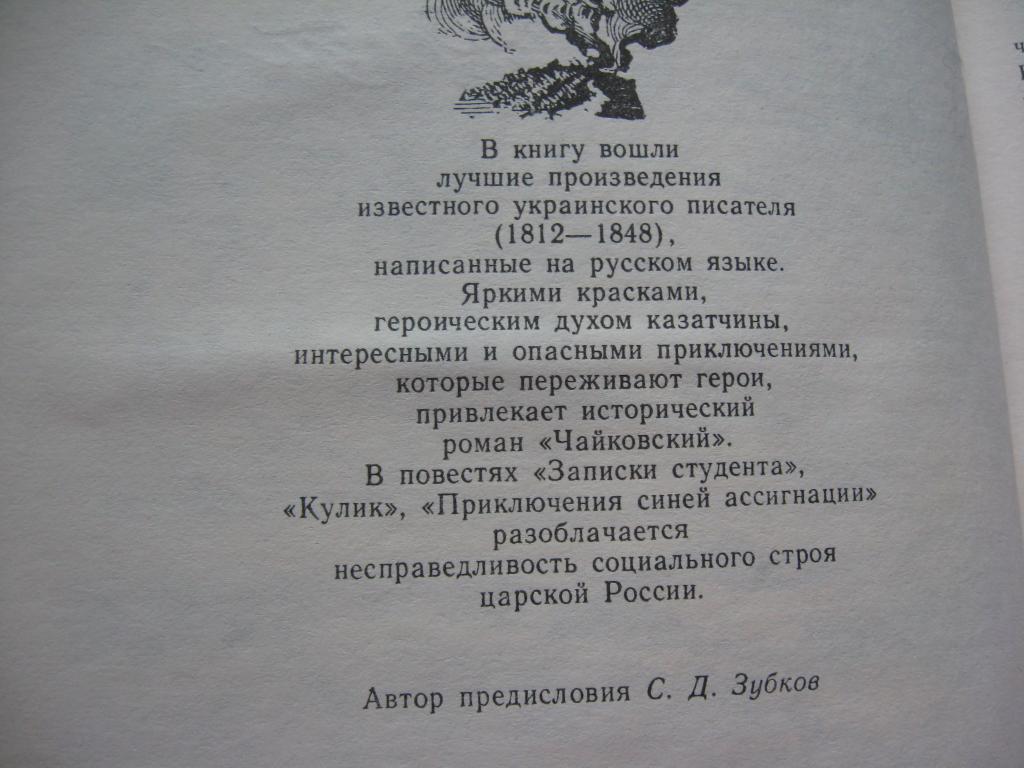 В книгу вошли
лучшие произведения
известного украинского писателя
(1812—1848),
написанные на русском языке.
Яркими красками,
героическим духом казатчины,
интересными и опасными приключениями,
которые переживают герои,
привлекает исторический
роман «Чайковский».
В повестях «Записки студента»,
«Кулик», «Приключения синей ассигнации»
разоблачается
несправедливость социального строя
царской России.

Автор предисловия С. Д. Зубков